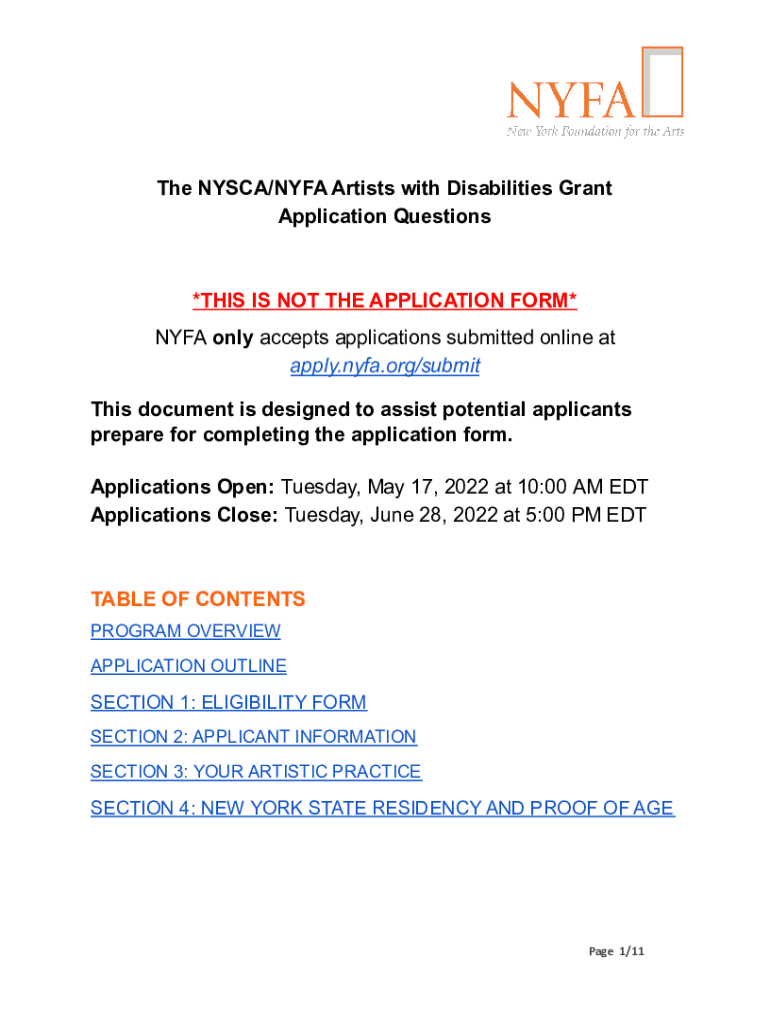 NYFA
New York Foundation for the Arts

The NYSCA/NYFA Artists with Disabilities Grant Application Questions

*THIS IS NOT THE APPLICATION FORM*

NYFA only accepts applications submitted online at apply.nyfa.org/submit

This document is designed to assist potential applicants prepare for completing the application form.

Applications Open: Tuesday, May 17, 2022 at 10:00 AM EDT
Applications Close: Tuesday, June 28, 2022 at 5:00 PM EDT

TABLE OF CONTENTS
PROGRAM OVERVIEW
APPLICATION OUTLINE
SECTION 1: ELIGIBILITY FORM
SECTION 2: APPLICANT INFORMATION
SECTION 3: YOUR ARTISTIC PRACTICE
SECTION 4: NEW YORK STATE RESIDENCY AND PROOF OF AGE

Page 1/11